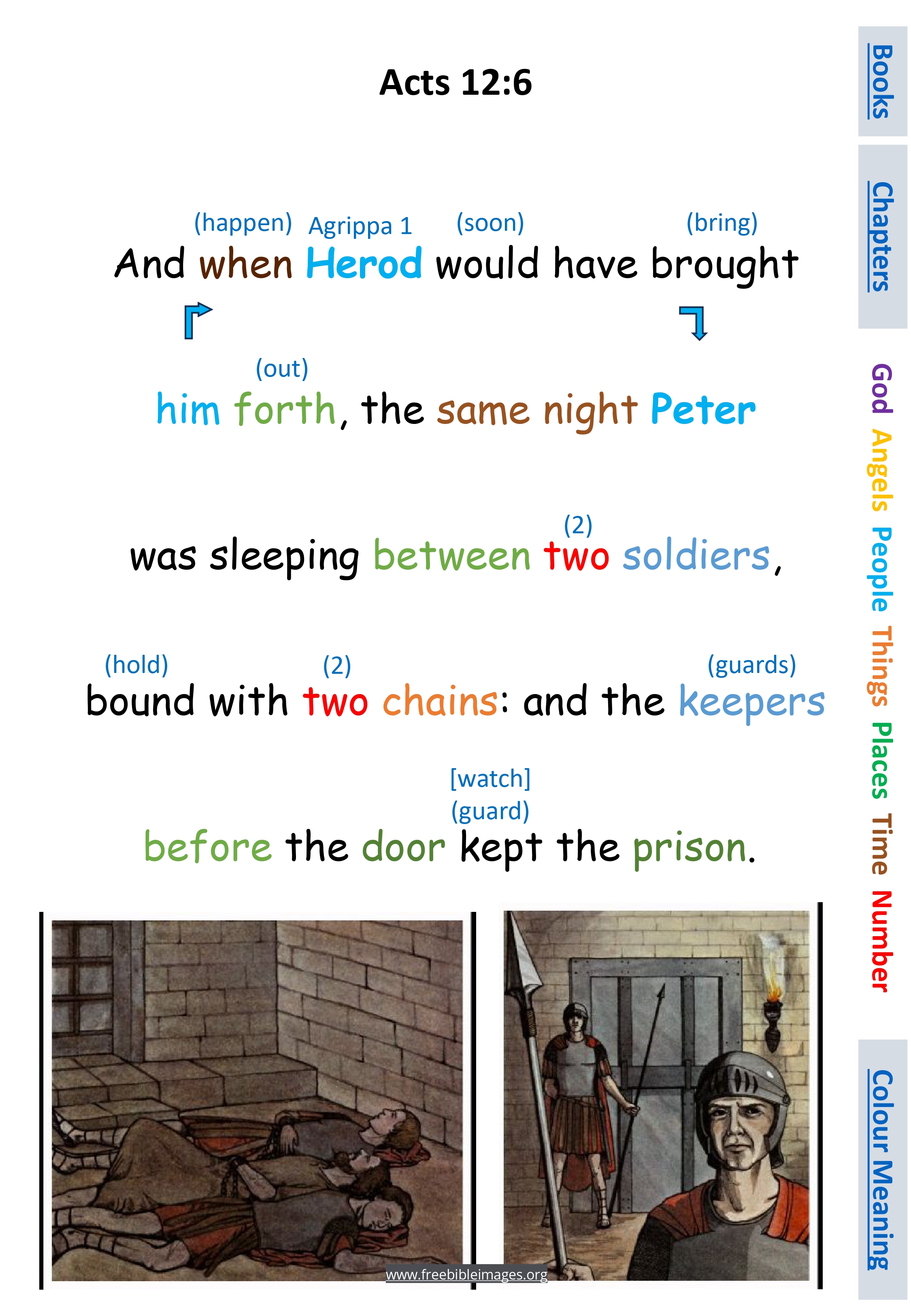 Acts 12:6

(happen) Agrippa 1 (soon) (bring)
And when Herod would have brought

(out)
him forth, the same night Peter

(2)
was sleeping between two soldiers,

(hold) (2) (guards)
bound with two chains: and the keepers

[watch]
(guard)
before the door kept the prison.

www.freebibleimages.org

Books

Chapters

God Angels People Things Places Time Number

Colour Meaning